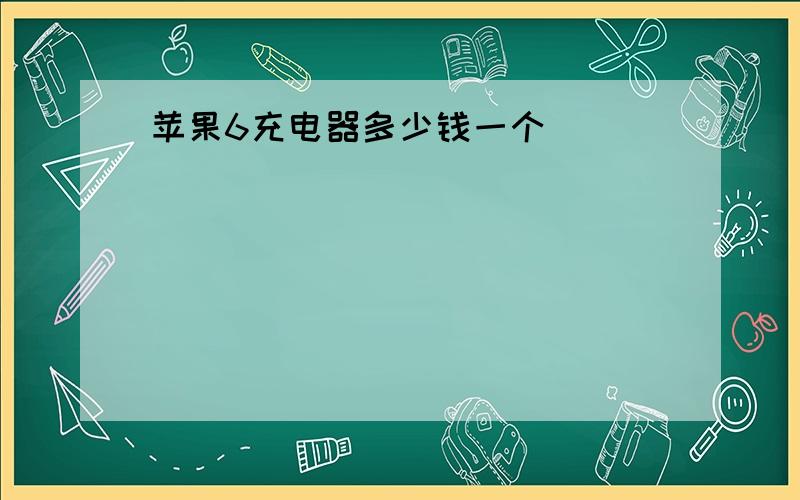 苹果6充电器多少钱一个